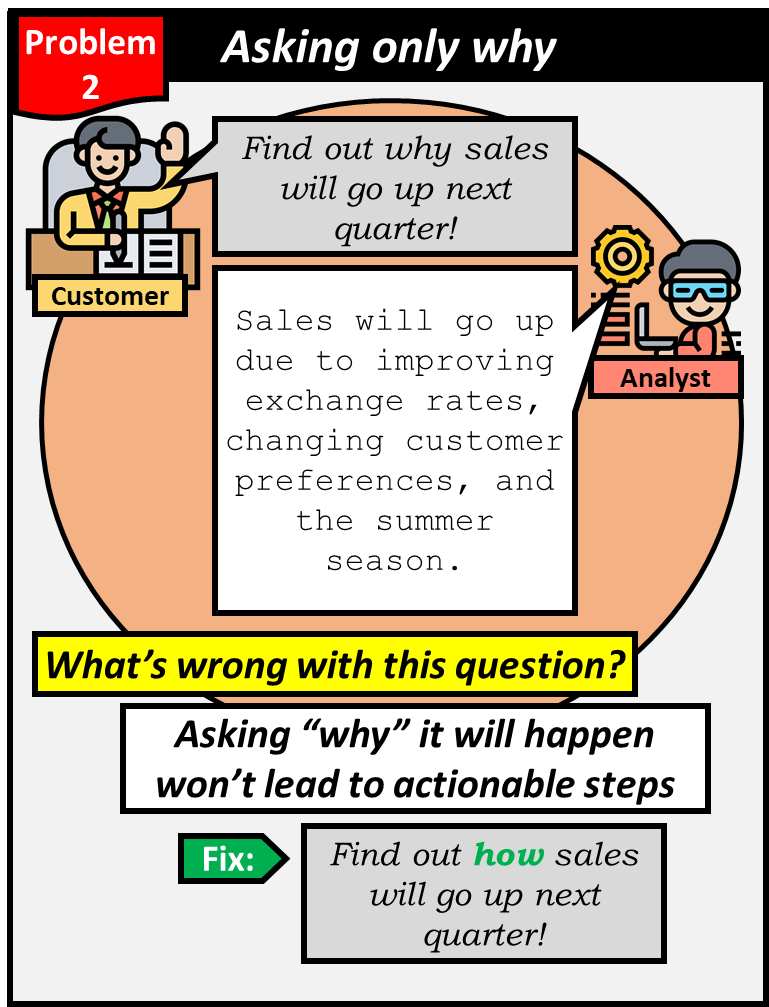 Problem 2

Asking only why

Find out why sales will go up next quarter!

Customer

Sales will go up due to improving exchange rates, changing customer preferences, and the summer season.

Analyst

What's wrong with this question?

Asking "why" it will happen won't lead to actionable steps

Fix:

Find out how sales will go up next quarter!